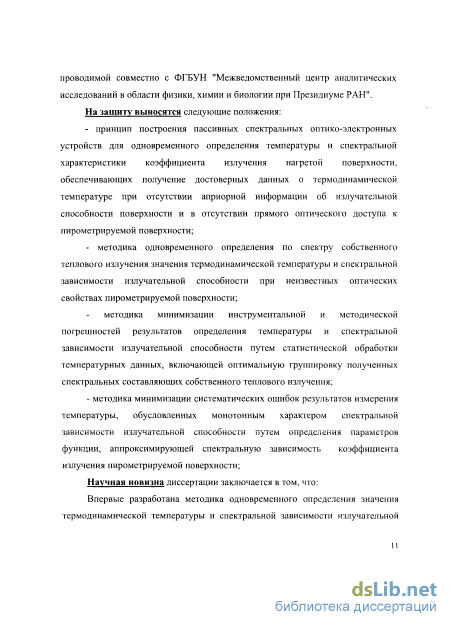 проводимой совместно с ФГБУН "Межведомственный центр аналитических исследований в области физики, химии и биологии при Президиуме РАН".

На защиту выносятся следующие положения:

- принцип построения пассивных спектральных оптико-электронных устройств для одновременного определения температуры и спектральной характеристики коэффициента излучения нагретой поверхности, обеспечивающих получение достоверных данных о термодинамической температуре при отсутствии априорной информации об излучательной способности поверхности и в отсутствии прямого оптического доступа к пирометрируемой поверхности;

- методика одновременного определения по спектру собственного теплового излучения значения термодинамической температуры и спектральной зависимости излучательной способности при неизвестных оптических свойствах пирометрируемой поверхности;

- методика минимизации инструментальной и методической погрешностей результатов определения температуры и спектральной зависимости излучательной способности путем статистической обработки температурных данных, включающей оптимальную группировку полученных спектральных составляющих собственного теплового излучения;

- методика минимизации систематических ошибок результатов измерения температуры, обусловленных монотонным характером спектральной зависимости излучательной способности путем определения параметров функции, аппроксимирующей спектральную зависимость коэффициента излучения пирометрируемой поверхности;

Научная новизна диссертации заключается в том, что:

Впервые разработана методика одновременного определения значения термодинамической температуры и спектральной зависимости излучательной

11

dsLib.net
библиотека диссертаций